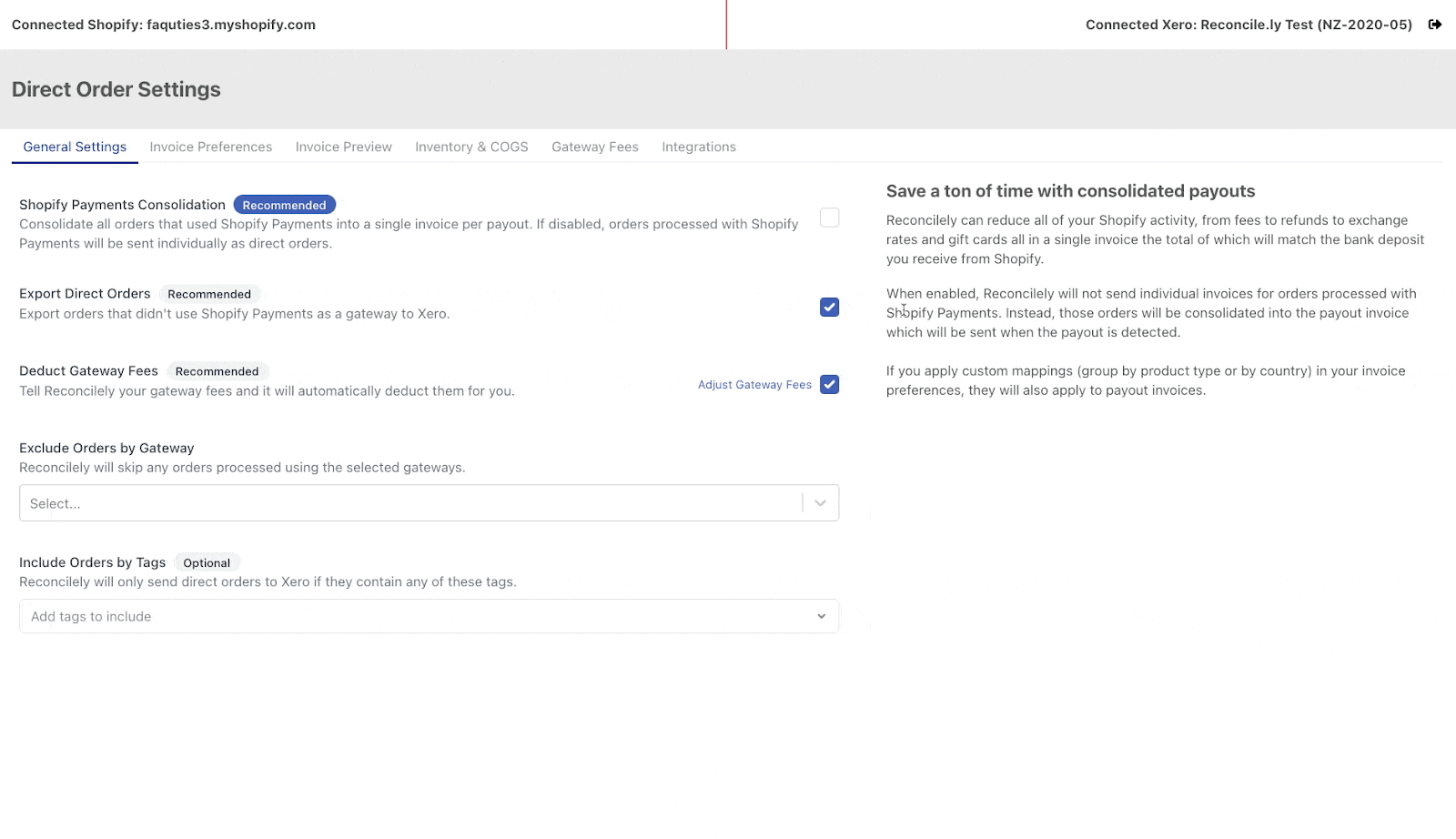 Connected Shopify: faquties3.myshopify.com

Connected Xero: Reconcile.ly Test (NZ-2020-05)

Direct Order Settings

General Settings Invoice Preferences Invoice Preview Inventory & COGS Gateway Fees Integrations

Shopify Payments Consolidation Recommended
Consolidate all orders that used Shopify Payments into a single invoice per payout. If disabled, orders processed with Shopify Payments will be sent individually as direct orders.

Export Direct Orders Recommended
Export orders that didn't use Shopify Payments as a gateway to Xero.

Deduct Gateway Fees Recommended
Tell Reconcilely your gateway fees and it will automatically deduct them for you.

Adjust Gateway Fees

Exclude Orders by Gateway
Reconcilely will skip any orders processed using the selected gateways.

Select...

Include Orders by Tags Optional
Reconcilely will only send direct orders to Xero if they contain any of these tags.

Add tags to include

Save a ton of time with consolidated payouts

Reconcilely can reduce all of your Shopify activity, from fees to refunds to exchange rates and gift cards all in a single invoice the total of which will match the bank deposit you receive from Shopify.

When enabled, Reconcilely will not send individual invoices for orders processed with Shopify Payments. Instead, those orders will be consolidated into the payout invoice which will be sent when the payout is detected.

If you apply custom mappings (group by product type or by country) in your invoice preferences, they will also apply to payout invoices.